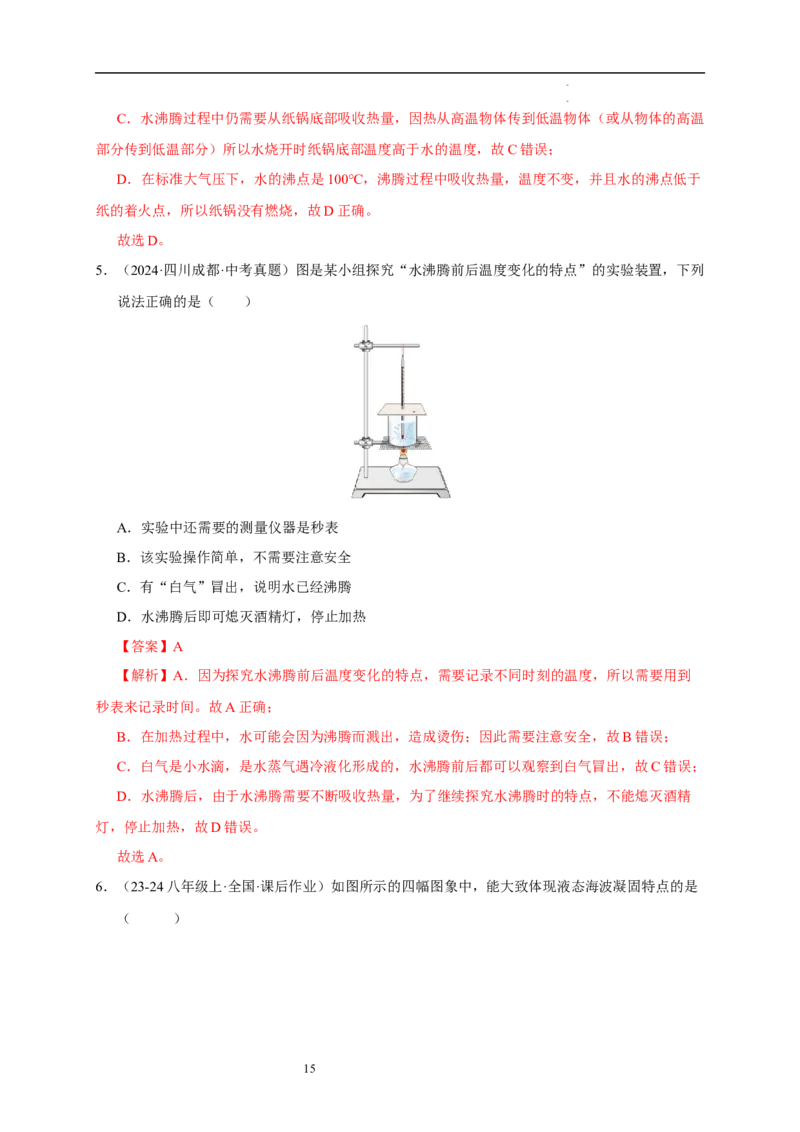 C．水沸腾过程中仍需要从纸锅底部吸收热量，因热从高温物体传到低温物体（或从物体的高温部分传到低温部分）所以水烧开时纸锅底部温度高于水的温度，故C错误；

D．在标准大气压下，水的沸点是100°C，沸腾过程中吸收热量，温度不变，并且水的沸点低于纸的着火点，所以纸锅没有燃烧，故D正确。

故选D。

5．（2024·四川成都·中考真题）图是某小组探究“水沸腾前后温度变化的特点”的实验装置，下列说法正确的是（　　）

A．实验中还需要的测量仪器是秒表

B．该实验操作简单，不需要注意安全

C．有“白气”冒出，说明水已经沸腾

D．水沸腾后即可熄灭酒精灯，停止加热

【答案】A

【解析】A．因为探究水沸腾前后温度变化的特点，需要记录不同时刻的温度，所以需要用到秒表来记录时间。故A正确；

B．在加热过程中，水可能会因为沸腾而溅出，造成烫伤；因此需要注意安全，故B错误；

C．白气是小水滴，是水蒸气遇冷液化形成的，水沸腾前后都可以观察到白气冒出，故C错误；

D．水沸腾后，由于水沸腾需要不断吸收热量，为了继续探究水沸腾时的特点，不能熄灭酒精灯，停止加热，故D错误。

故选A。

6．（23-24八年级上·全国·课后作业）如图所示的四幅图象中，能大致体现液态海波凝固特点的是（　　）

15